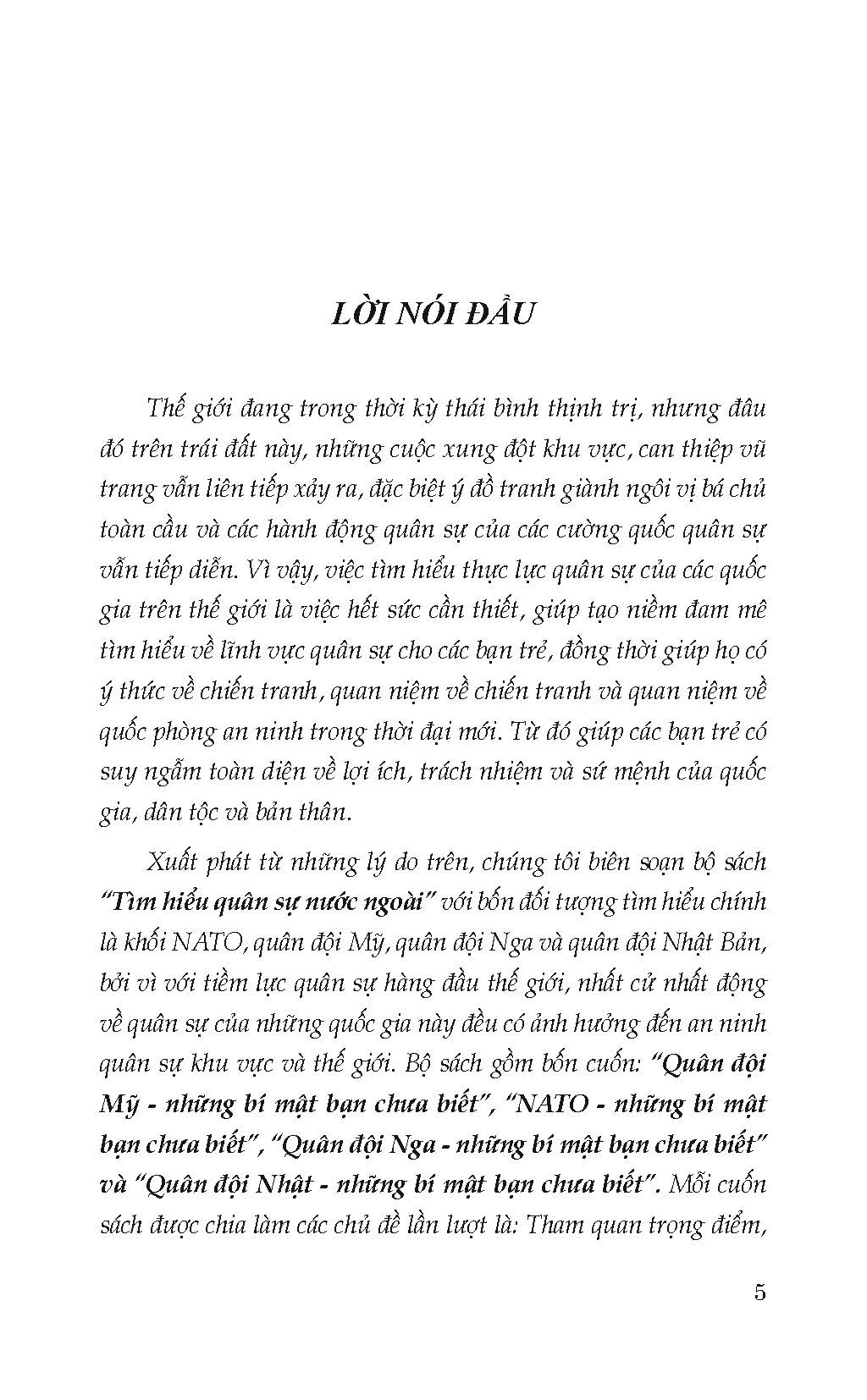 LỜI NÓI ĐẦU

Thế giới đang trong thời kỳ thái bình thịnh trị, nhưng đâu đó trên trái đất này, những cuộc xung đột khu vực, can thiệp vũ trang vẫn liên tiếp xảy ra, đặc biệt ý đồ tranh giành ngôi vị bá chủ toàn cầu và các hành động quân sự của các cường quốc quân sự vẫn tiếp diễn. Vì vậy, việc tìm hiểu thực lực quân sự của các quốc gia trên thế giới là việc hết sức cần thiết, giúp tạo niềm đam mê tìm hiểu về lĩnh vực quân sự cho các bạn trẻ, đồng thời giúp họ có ý thức về chiến tranh, quan niệm về chiến tranh và quan niệm về quốc phòng an ninh trong thời đại mới. Từ đó giúp các bạn trẻ có suy ngẫm toàn diện về lợi ích, trách nhiệm và sứ mệnh của quốc gia, dân tộc và bản thân.

Xuất phát từ những lý do trên, chúng tôi biên soạn bộ sách "Tìm hiểu quân sự nước ngoài" với bốn đối tượng tìm hiểu chính là khối NATO, quân đội Mỹ, quân đội Nga và quân đội Nhật Bản, bởi vì với tiềm lực quân sự hàng đầu thế giới, nhất cử nhất động về quân sự của những quốc gia này đều có ảnh hưởng đến an ninh quân sự khu vực và thế giới. Bộ sách gồm bốn cuốn: "Quân đội Mỹ - những bí mật bạn chưa biết", "NATO - những bí mật bạn chưa biết", "Quân đội Nga - những bí mật bạn chưa biết" và "Quân đội Nhật - những bí mật bạn chưa biết". Mỗi cuốn sách được chia làm các chủ đề lần lượt là: Tham quan trọng điểm,

5